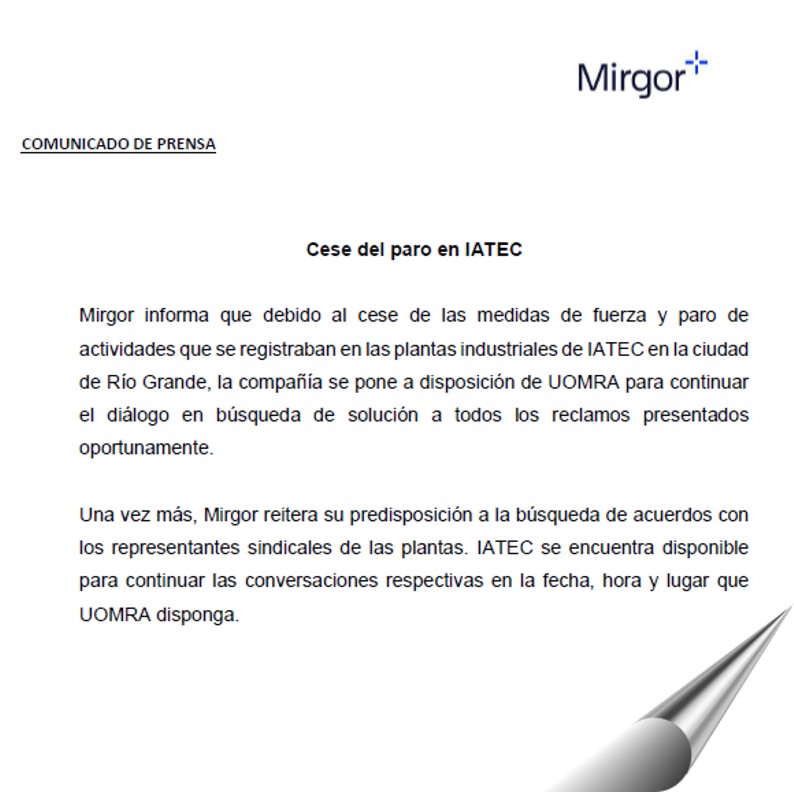 Mirgor

COMUNICADO DE PRENSA

Cese del paro en IATEC

Mirgor informa que debido al cese de las medidas de fuerza y paro de actividades que se registraban en las plantas industriales de IATEC en la ciudad de Río Grande, la compañía se pone a disposición de UOMRA para continuar el diálogo en búsqueda de solución a todos los reclamos presentados oportunamente.

Una vez más, Mirgor reitera su predisposición a la búsqueda de acuerdos con los representantes sindicales de las plantas. IATEC se encuentra disponible para continuar las conversaciones respectivas en la fecha, hora y lugar que UOMRA disponga.